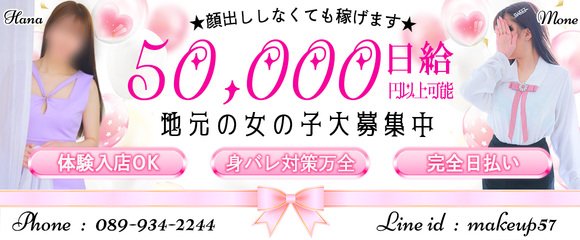 Hana

Mone

★顔出ししなくても稼げます★

50,000 日給
円以上可能

地元の女の子大募集中

体験入店OK

身バレ対策万全

完全日払い

Phone : 089-934-2244

Line id : makeup57